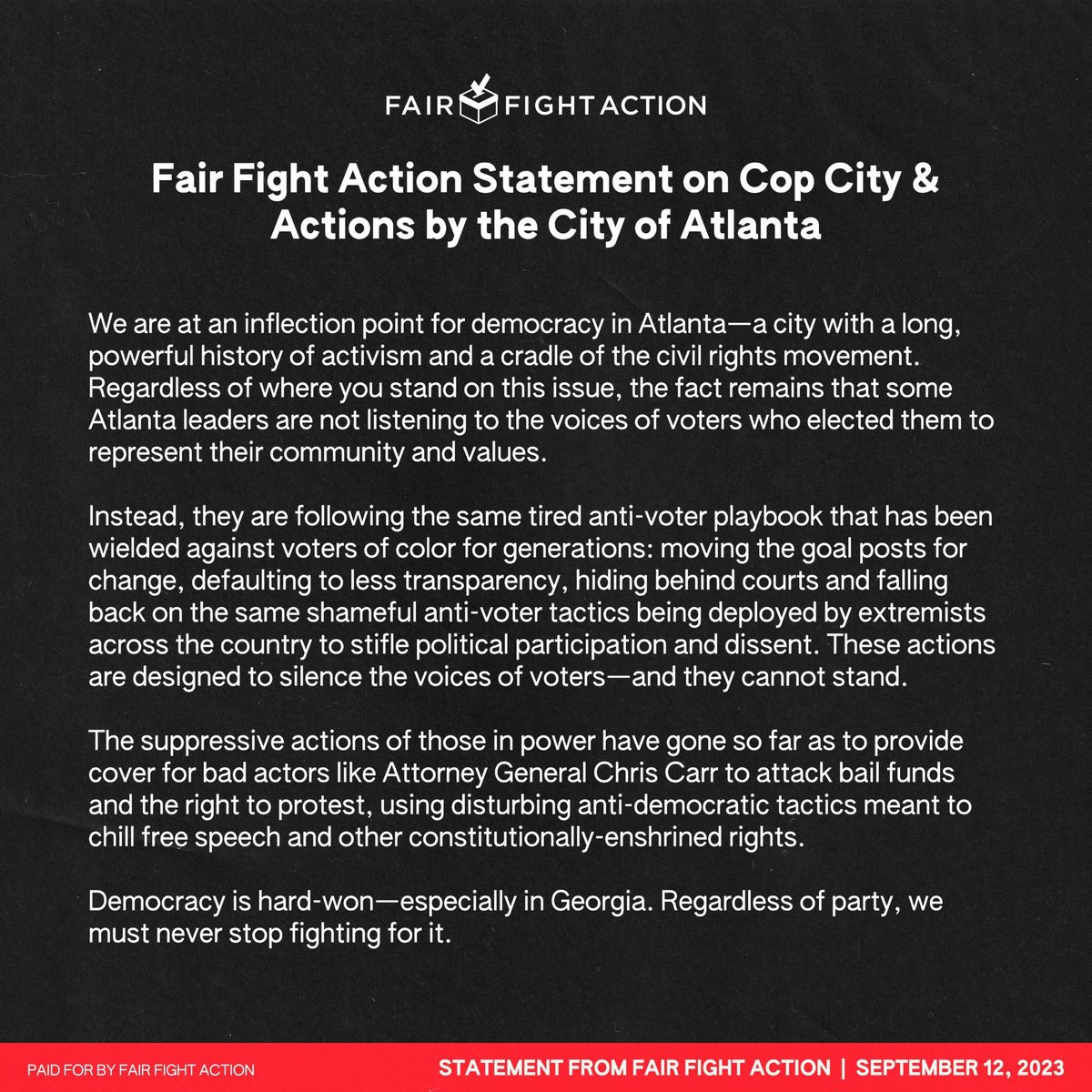 FAIR FIGHT ACTION

Fair Fight Action Statement on Cop City & Actions by the City of Atlanta

We are at an inflection point for democracy in Atlanta—a city with a long, powerful history of activism and a cradle of the civil rights movement. Regardless of where you stand on this issue, the fact remains that some Atlanta leaders are not listening to the voices of voters who elected them to represent their community and values.

Instead, they are following the same tired anti-voter playbook that has been wielded against voters of color for generations: moving the goal posts for change, defaulting to less transparency, hiding behind courts and falling back on the same shameful anti-voter tactics being deployed by extremists across the country to stifle political participation and dissent. These actions are designed to silence the voices of voters—and they cannot stand.

The suppressive actions of those in power have gone so far as to provide cover for bad actors like Attorney General Chris Carr to attack bail funds and the right to protest, using disturbing anti-democratic tactics meant to chill free speech and other constitutionally-enshrined rights.

Democracy is hard-won—especially in Georgia. Regardless of party, we must never stop fighting for it.

PAID FOR BY FAIR FIGHT ACTION

STATEMENT FROM FAIR FIGHT ACTION | SEPTEMBER 12, 2023